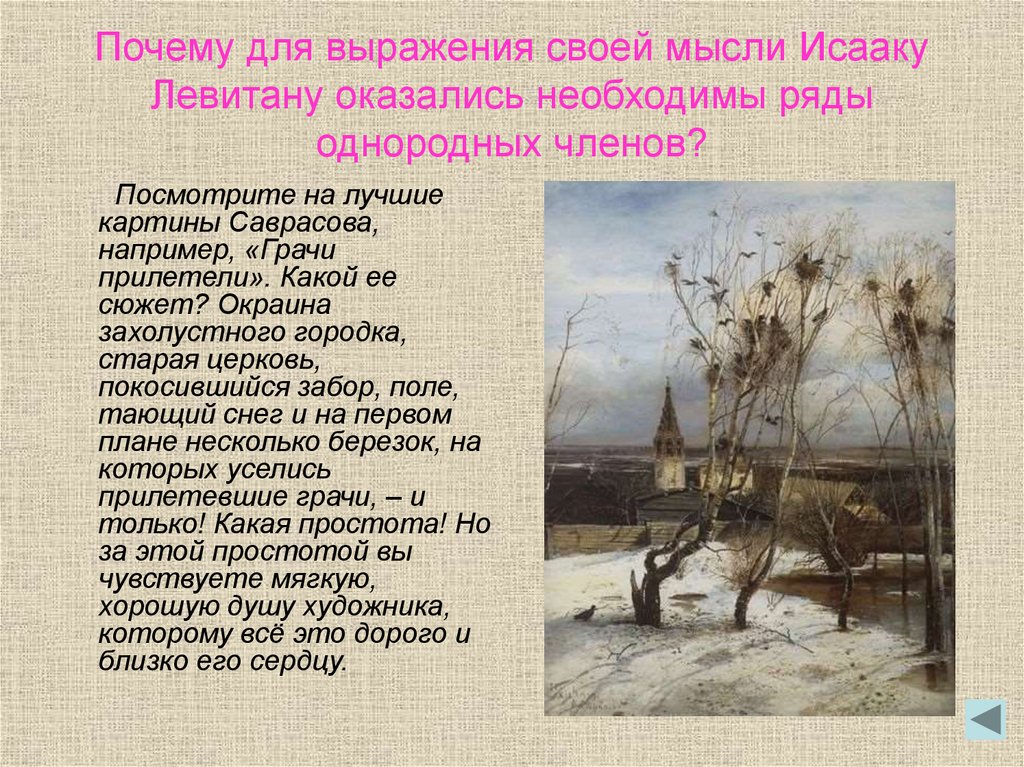 Почему для выражения своей мысли Исааку Левитану оказались необходимы ряды однородных членов?

Посмотрите на лучшие картины Саврасова, например, «Грачи прилетели». Какой ее сюжет? Окраина захолустного городка, старая церковь, покосившийся забор, поле, тающий снег и на первом плане несколько березок, на которых уселись прилетевшие грачи, – и только! Какая простота! Но за этой простотой вы чувствуете мягкую, хорошую душу художника, которому всё это дорого и близко его сердцу.